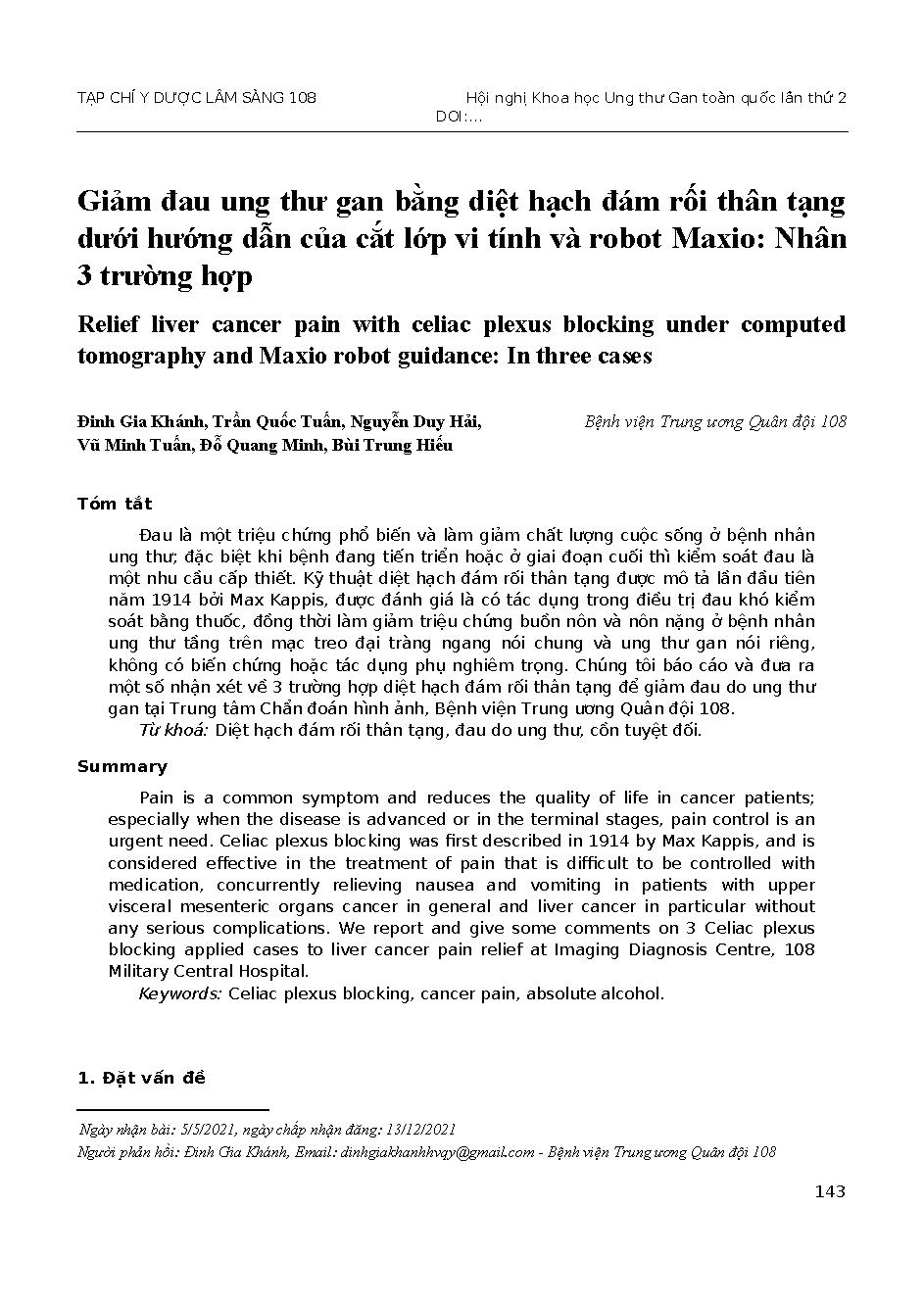 TẠP CHÍ Y DƯỢC LÂM SÀNG 108 Hội nghị Khoa học Ung thư Gan toàn quốc lần thứ 2
DOI:...

Giảm đau ung thư gan bằng diệt hạch đám rối thân tạng dưới hướng dẫn của cắt lớp vi tính và robot Maxio: Nhân 3 trường hợp

Relief liver cancer pain with celiac plexus blocking under computed tomography and Maxio robot guidance: In three cases

Đinh Gia Khánh, Trần Quốc Tuấn, Nguyễn Duy Hải, Vũ Minh Tuấn, Đỗ Quang Minh, Bùi Trung Hiếu

Bệnh viện Trung ương Quân đội 108

Tóm tắt

Đau là một triệu chứng phổ biến và làm giảm chất lượng cuộc sống ở bệnh nhân ung thư; đặc biệt khi bệnh đang tiến triển hoặc ở giai đoạn cuối thì kiểm soát đau là một nhu cầu cấp thiết. Kỹ thuật diệt hạch đám rối thân tạng được mô tả lần đầu tiên năm 1914 bởi Max Kappis, được đánh giá là có tác dụng trong điều trị đau khó kiểm soát bằng thuốc, đồng thời làm giảm triệu chứng buồn nôn và nôn nặng ở bệnh nhân ung thư tầng trên mạc treo đại tràng ngang nói chung và ung thư gan nói riêng, không có biến chứng hoặc tác dụng phụ nghiêm trọng. Chúng tôi báo cáo và đưa ra một số nhận xét về 3 trường hợp diệt hạch đám rối thân tạng để giảm đau do ung thư gan tại Trung tâm Chẩn đoán hình ảnh, Bệnh viện Trung ương Quân đội 108.

Từ khoá: Diệt hạch đám rối thân tạng, đau do ung thư, cồn tuyệt đối.

Summary

Pain is a common symptom and reduces the quality of life in cancer patients; especially when the disease is advanced or in the terminal stages, pain control is an urgent need. Celiac plexus blocking was first described in 1914 by Max Kappis, and is considered effective in the treatment of pain that is difficult to be controlled with medication, concurrently relieving nausea and vomiting in patients with upper visceral mesenteric organs cancer in general and liver cancer in particular without any serious complications. We report and give some comments on 3 Celiac plexus blocking applied cases to liver cancer pain relief at Imaging Diagnosis Centre, 108 Military Central Hospital.

Keywords: Celiac plexus blocking, cancer pain, absolute alcohol.

1. Đặt vấn đề

Ngày nhận bài: 5/5/2021, ngày chấp nhận đăng: 13/12/2021
Người phản hồi: Đinh Gia Khánh, Email: dinhgiakhanhhvqy@gmail.com - Bệnh viện Trung ương Quân đội 108

143